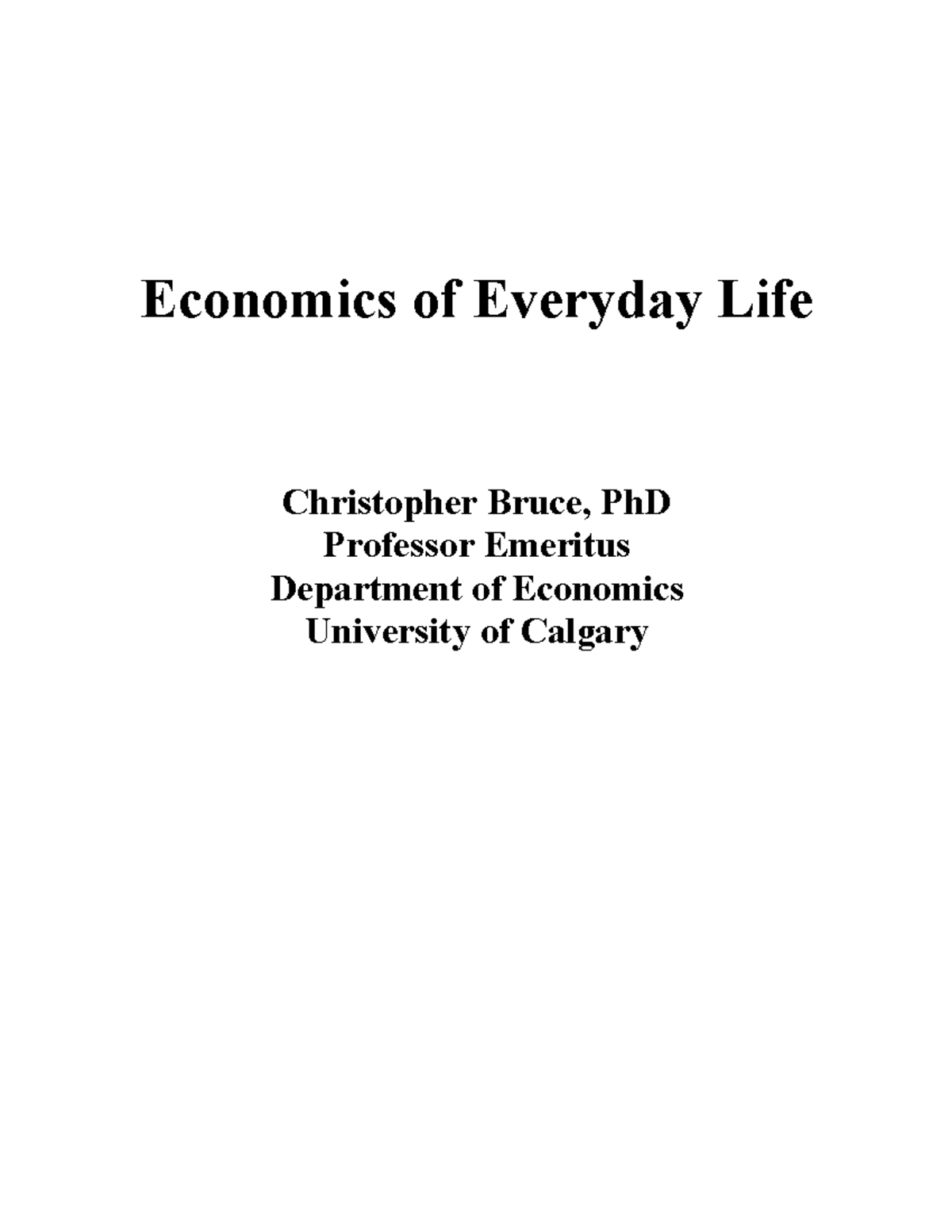 Economics of Everyday Life

Christopher Bruce, PhD
Professor Emeritus
Department of Economics
University of Calgary